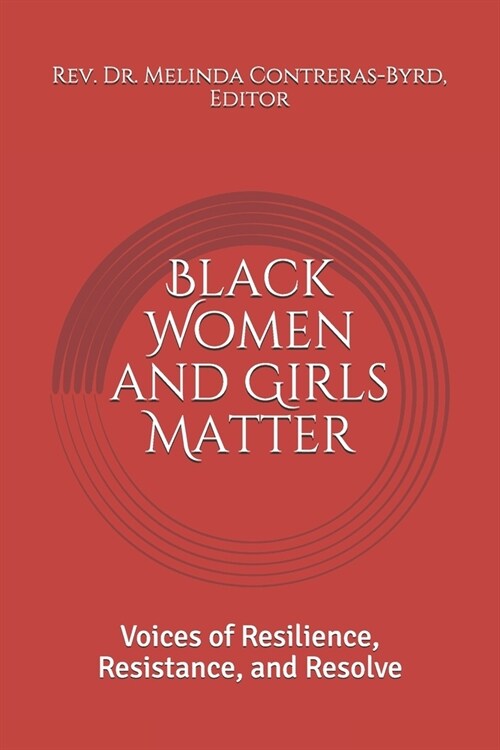 Rev. Dr. Melinda Contreras-Byrd, Editor

Black Women and Girls Matter

Voices of Resilience, Resistance, and Resolve